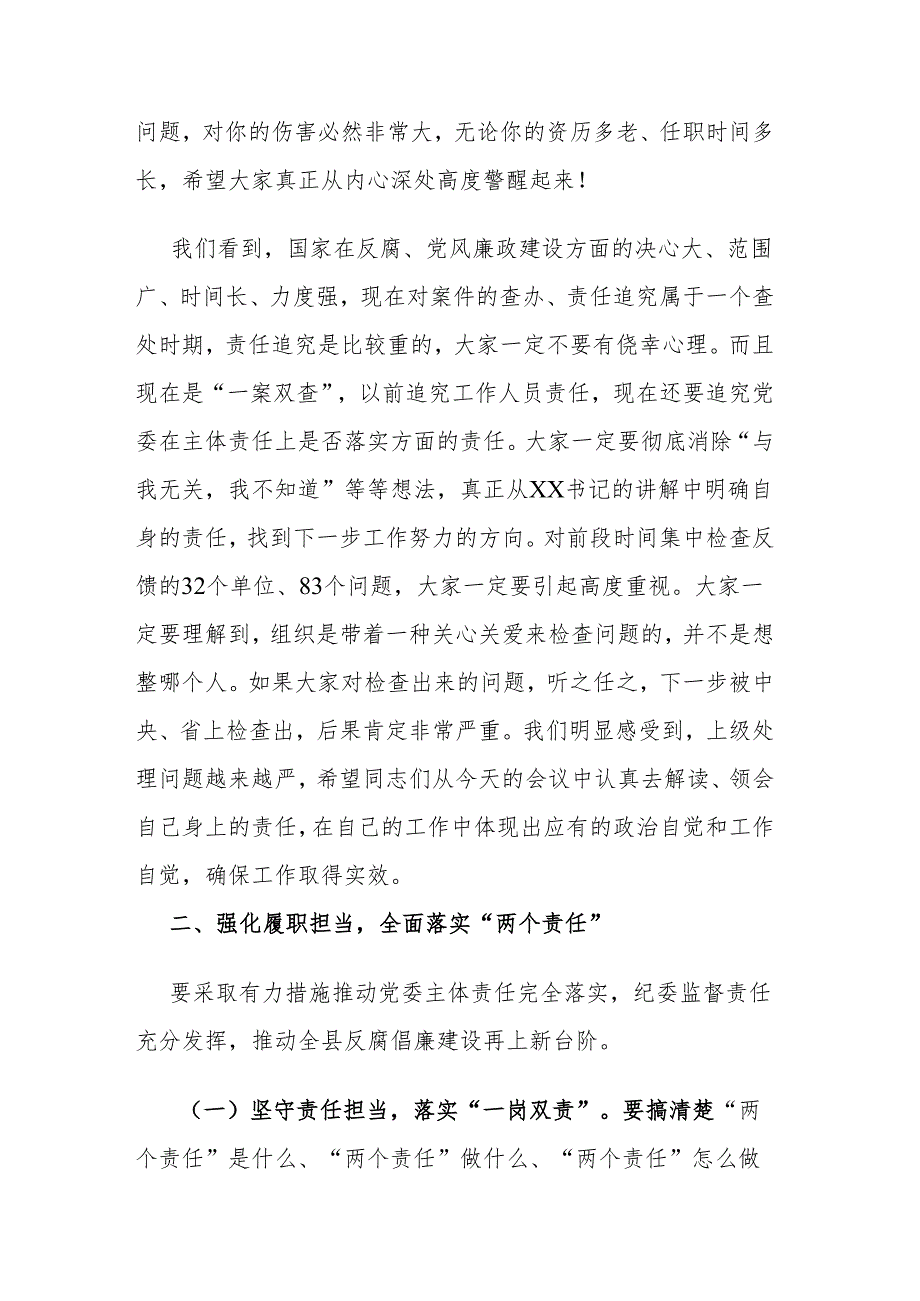 问题，对你的伤害必然非常大，无论你的资历多老、任职时间多长，希望大家真正从内心深处高度警醒起来！

我们看到，国家在反腐、党风廉政建设方面的决心大、范围广、时间长、力度强，现在对案件的查办、责任追究属于一个查处时期，责任追究是比较重的，大家一定不要有侥幸心理。而且现在是“一案双查”，以前追究工作人员责任，现在还要追究党委在主体责任上是否落实方面的责任。大家一定要彻底消除“与我无关，我不知道”等等想法，真正从XX书记的讲解中明确自身的责任，找到下一步工作努力的方向。对前段时间集中检查反馈的32个单位、83个问题，大家一定要引起高度重视。大家一定要理解到，组织是带着一种关心关爱来检查问题的，并不是想整哪个人。如果大家对检查出来的问题，听之任之，下一步被中央、省上检查出，后果肯定非常严重。我们明显感受到，上级处理问题越来越严，希望同志们从今天的会议中认真去解读、领会自己身上的责任，在自己的工作中体现出应有的政治自觉和工作自觉，确保工作取得实效。

二、强化履职担当，全面落实“两个责任”

要采取有力措施推动党委主体责任完全落实，纪委监督责任充分发挥，推动全县反腐倡廉建设再上新台阶。

（一）坚守责任担当，落实“一岗双责”。要搞清楚“两个责任”是什么、“两个责任”做什么、“两个责任”怎么做